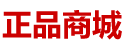 正品商城